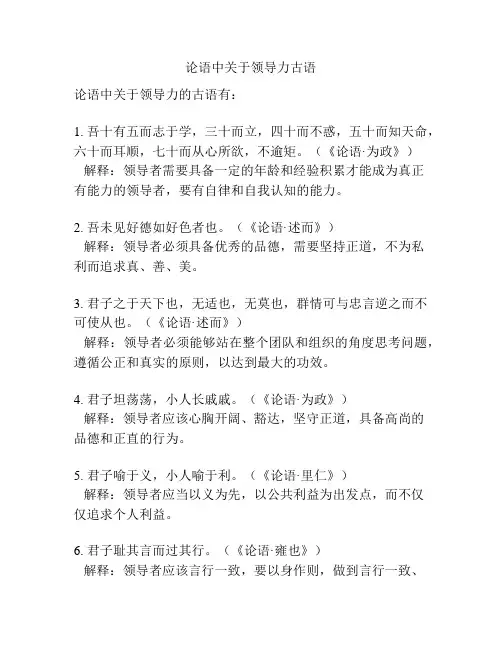 论语中关于领导力古语

论语中关于领导力的古语有：

1. 吾十有五而志于学，三十而立，四十而不惑，五十而知天命，六十而耳顺，七十而从心所欲，不逾矩。（《论语·为政》）
解释：领导者需要具备一定的年龄和经验积累才能成为真正有能力的领导者，要有自律和自我认知的能力。

2. 吾未见好德如好色者也。（《论语·述而》）
解释：领导者必须具备优秀的品德，需要坚持正道，不为私利而追求真、善、美。

3. 君子之于天下也，无适也，无莫也，群情可与忠言逆之而不可使从也。（《论语·述而》）
解释：领导者必须能够站在整个团队和组织的角度思考问题，遵循公正和真实的原则，以达到最大的功效。

4. 君子坦荡荡，小人长戚戚。（《论语·为政》）
解释：领导者应该心胸开阔、豁达，坚守正道，具备高尚的品德和正直的行为。

5. 君子喻于义，小人喻于利。（《论语·里仁》）
解释：领导者应当以义为先，以公共利益为出发点，而不仅仅追求个人利益。

6. 君子耻其言而过其行。（《论语·雍也》）
解释：领导者应该言行一致，要以身作则，做到言行一致、